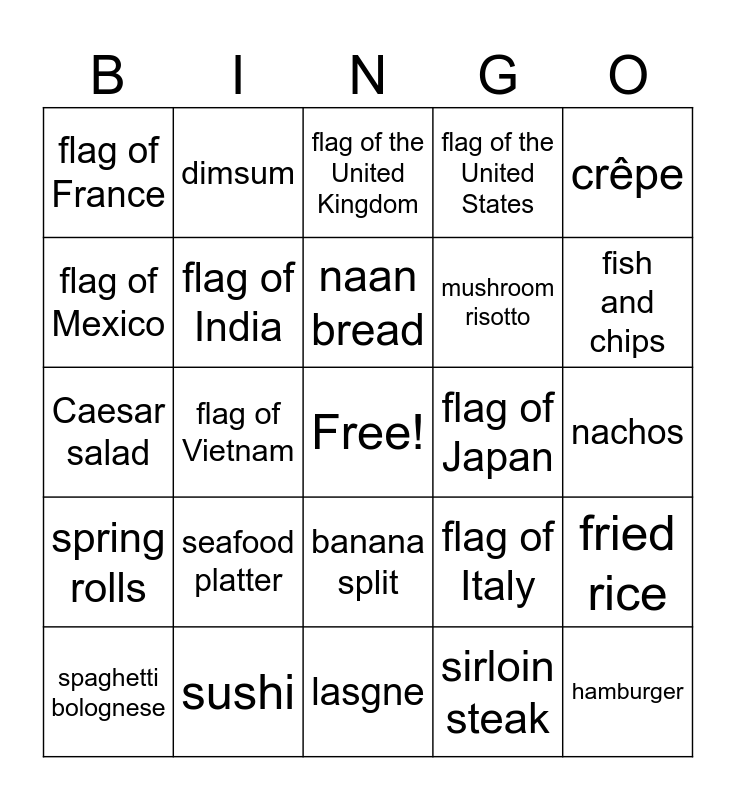 | B | I | N | G | O |
|---|---|---|---|---|
| flag of France | dimsum | flag of the United Kingdom | flag of the United States | crêpe |
| flag of Mexico | flag of India | naan bread | mushroom risotto | fish and chips |
| Caesar salad | flag of Vietnam | Free! | flag of Japan | nachos |
| spring rolls | seafood platter | banana split | flag of Italy | fried rice |
| spaghetti bolognese | sushi | lasgne | sirloin steak | hamburger |